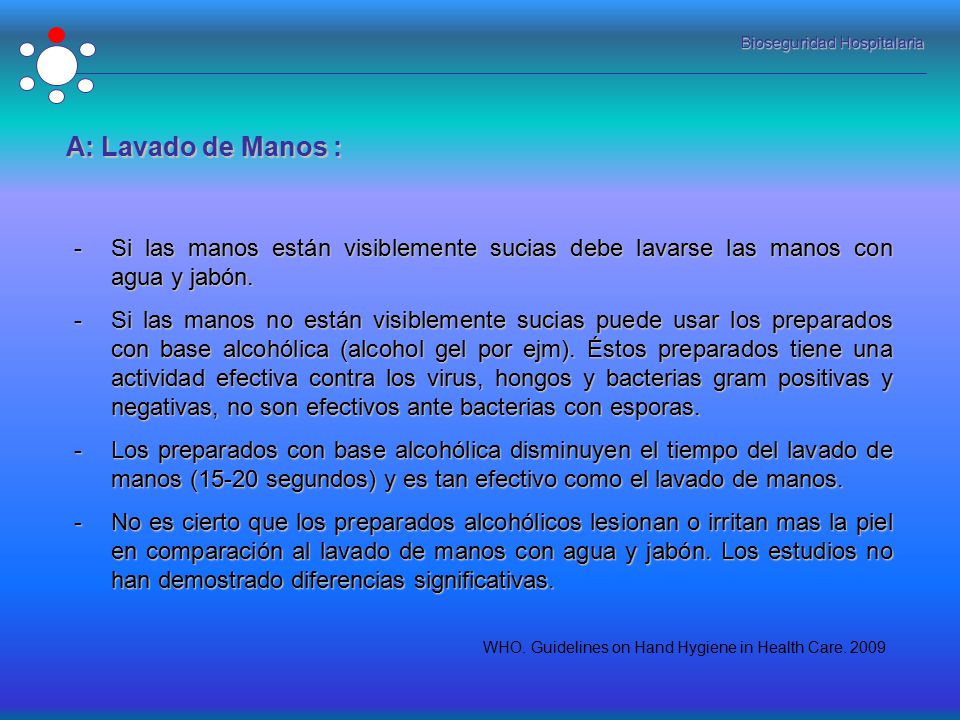 Bioseguridad Hospitalaria

A: Lavado de Manos :

- Si las manos están visiblemente sucias debe lavarse las manos con agua y jabón.

- Si las manos no están visiblemente sucias puede usar los preparados con base alcohólica (alcohol gel por ejm). Éstos preparados tiene una actividad efectiva contra los virus, hongos y bacterias gram positivas y negativas, no son efectivos ante bacterias con esporas.

- Los preparados con base alcohólica disminuyen el tiempo del lavado de manos (15-20 segundos) y es tan efectivo como el lavado de manos.

- No es cierto que los preparados alcohólicos lesionan o irritan mas la piel en comparación al lavado de manos con agua y jabón. Los estudios no han demostrado diferencias significativas.

WHO. Guidelines on Hand Hygiene in Health Care. 2009